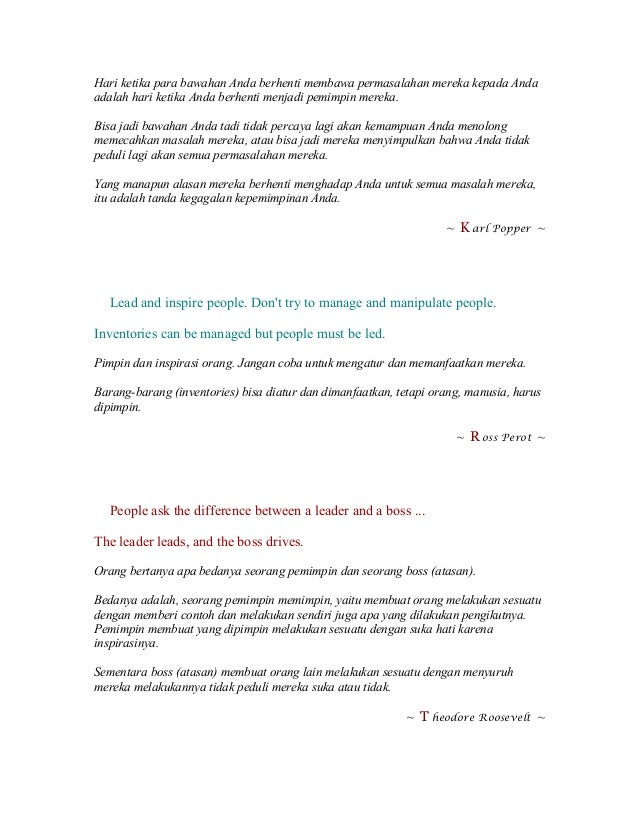 Hari ketika para bawahan Anda berhenti membawa permasalahan mereka kepada Anda adalah hari ketika Anda berhenti menjadi pemimpin mereka.

Bisa jadi bawahan Anda tadi tidak percaya lagi akan kemampuan Anda menolong memecahkan masalah mereka, atau bisa jadi mereka menyimpulkan bahwa Anda tidak peduli lagi akan semua permasalahan mereka.

Yang manapun alasan mereka berhenti menghadap Anda untuk semua masalah mereka, itu adalah tanda kegagalan kepemimpinan Anda.

~ Karl Popper ~

Lead and inspire people. Don't try to manage and manipulate people.

Inventories can be managed but people must be led.

Pimpin dan inspirasi orang. Jangan coba untuk mengatur dan memanfaatkan mereka.

Barang-barang (inventories) bisa diatur dan dimanfaatkan, tetapi orang, manusia, harus dipimpin.

~ Ross Perot ~

People ask the difference between a leader and a boss ...

The leader leads, and the boss drives.

Orang bertanya apa bedanya seorang pemimpin dan seorang boss (atasan).

Bedanya adalah, seorang pemimpin memimpin, yaitu membuat orang melakukan sesuatu dengan memberi contoh dan melakukan sendiri juga apa yang dilakukan pengikutnya. Pemimpin membuat yang dipimpin melakukan sesuatu dengan suka hati karena inspirasinya.

Sementara boss (atasan) membuat orang lain melakukan sesuatu dengan menyuruh mereka melakukannya tidak peduli mereka suka atau tidak.

~ Theodore Roosevelt ~